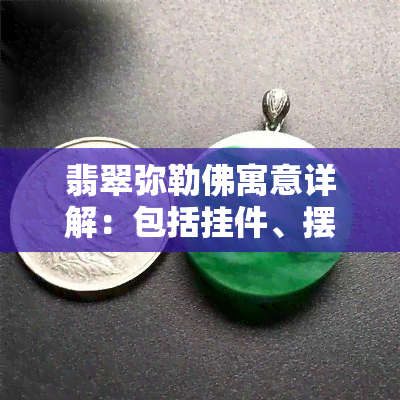 翡翠弥勒佛寓意详解：包括挂件、摆